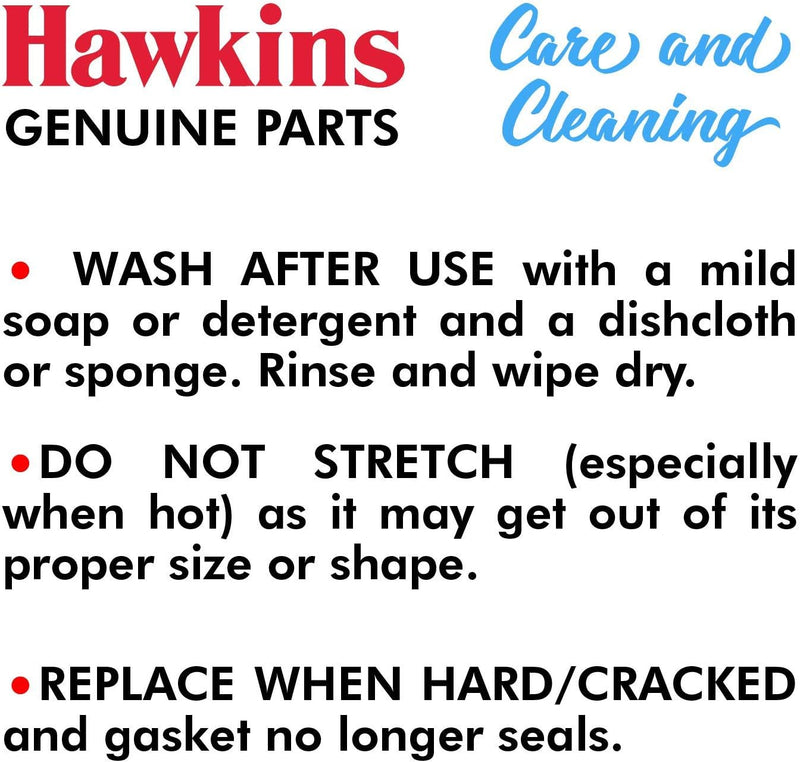 Hawkins
GENUINE PARTS

Care and Cleaning

• WASH AFTER USE with a mild soap or detergent and a dishcloth or sponge. Rinse and wipe dry.

• DO NOT STRETCH (especially when hot) as it may get out of its proper size or shape.

• REPLACE WHEN HARD/CRACKED and gasket no longer seals.